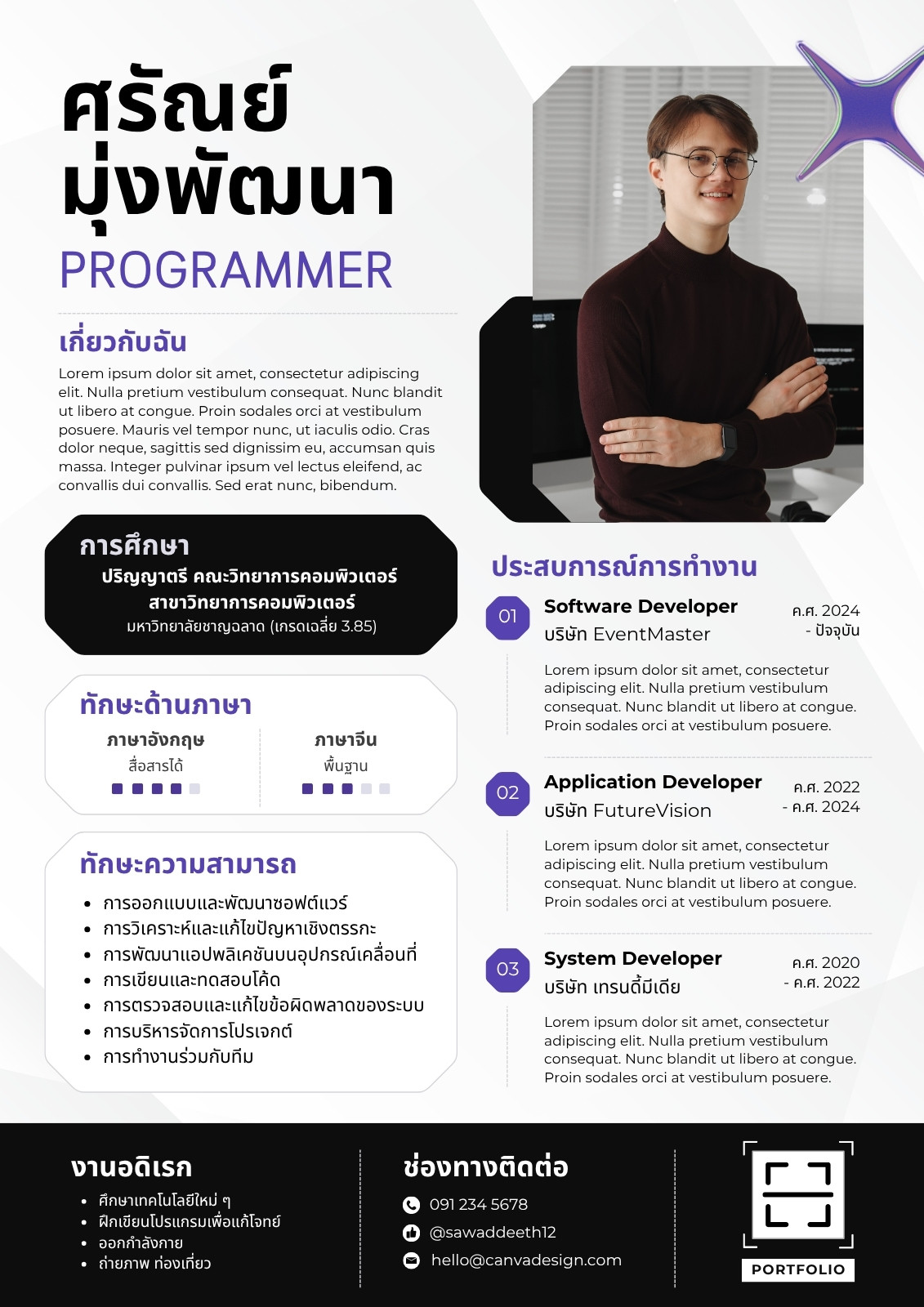 ศรัณย์
มุ่งพัฒนา
PROGRAMMER

เกี่ยวกับฉัน
Lorem ipsum dolor sit amet, consectetur adipiscing elit. Nulla pretium vestibulum consequat. Nunc blandit ut libero at congue. Proin sodales orci at vestibulum posuere. Mauris vel tempor nunc, ut iaculis odio. Cras dolor neque, sagittis sed dignissim eu, accumsan quis massa. Integer pulvinar ipsum vel lectus eleifend, ac convallis dui convallis. Sed erat nunc, bibendum.

การศึกษา
ปริญญาตรี คณะวิทยาการคอมพิวเตอร์
สาขาวิทยาการคอมพิวเตอร์
มหาวิทยาลัยชาญฉลาด (เกรดเฉลี่ย 3.85)

ทักษะด้านภาษา
ภาษาอังกฤษ
สื่อสารได้
ภาษาจีน
พื้นฐาน

ทักษะความสามารถ
• การออกแบบและพัฒนาซอฟต์แวร์
• การวิเคราะห์และแก้ไขปัญหาเชิงตรรกะ
• การพัฒนาแอปพลิเคชันบนอุปกรณ์เคลื่อนที่
• การเขียนและทดสอบโค้ด
• การตรวจสอบและแก้ไขข้อผิดพลาดของระบบ
• การบริหารจัดการโปรเจกต์
• การทำงานร่วมกับทีม

ประสบการณ์การทำงาน
01
Software Developer
บริษัท EventMaster
ค.ศ. 2024
- ปัจจุบัน
Lorem ipsum dolor sit amet, consectetur adipiscing elit. Nulla pretium vestibulum consequat. Nunc blandit ut libero at congue. Proin sodales orci at vestibulum posuere.

02
Application Developer
บริษัท FutureVision
ค.ศ. 2022
- ค.ศ. 2024
Lorem ipsum dolor sit amet, consectetur adipiscing elit. Nulla pretium vestibulum consequat. Nunc blandit ut libero at congue. Proin sodales orci at vestibulum posuere.

03
System Developer
บริษัท เทรนดี้มีเดีย
ค.ศ. 2020
- ค.ศ. 2022
Lorem ipsum dolor sit amet, consectetur adipiscing elit. Nulla pretium vestibulum consequat. Nunc blandit ut libero at congue. Proin sodales orci at vestibulum posuere.

งานอดิเรก
• ศึกษาเทคโนโลยีใหม่ ๆ
• ฝึกเขียนโปรแกรมเพื่อแก้โจทย์
• ออกกำลังกาย
• ถ่ายภาพ ท่องเที่ยว

ช่องทางติดต่อ
091 234 5678
@sawaddeeth12
hello@canvadesign.com

PORTFOLIO